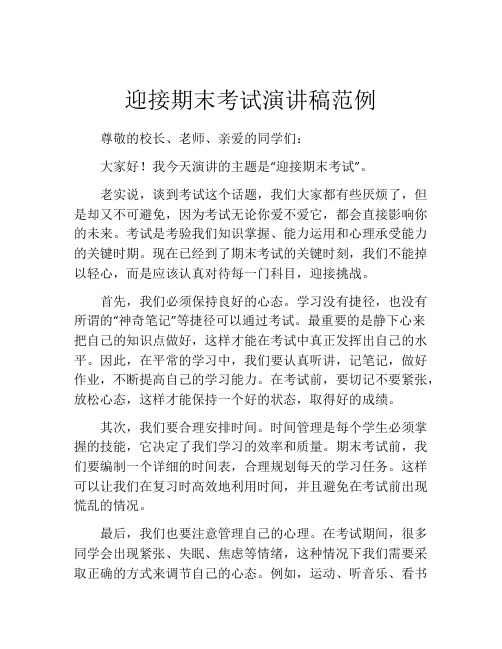 迎接期末考试演讲稿范例

尊敬的校长、老师、亲爱的同学们：

大家好！我今天演讲的主题是“迎接期末考试”。

老实说，谈到考试这个话题，我们大家都有些厌烦了，但是却又不可避免，因为考试无论你爱不爱它，都会直接影响你的未来。考试是考验我们知识掌握、能力运用和心理承受能力的关键时期。现在已经到了期末考试的关键时刻，我们不能掉以轻心，而是应该认真对待每一门科目，迎接挑战。

首先，我们必须保持良好的心态。学习没有捷径，也没有所谓的“神奇笔记”等捷径可以通过考试。最重要的是静下心来把自己的知识点做好，这样才能在考试中真正发挥出自己的水平。因此，在平常的学习中，我们要认真听讲，记笔记，做好作业，不断提高自己的学习能力。在考试前，要切记不要紧张，放松心态，这样才能保持一个好的状态，取得好的成绩。

其次，我们要合理安排时间。时间管理是每个学生必须掌握的技能，它决定了我们学习的效率和质量。期末考试前，我们要编制一个详细的时间表，合理规划每天的学习任务。这样可以让我们在复习时高效地利用时间，并且避免在考试前出现慌乱的情况。

最后，我们也要注意管理自己的心理。在考试期间，很多同学会出现紧张、失眠、焦虑等情绪，这种情况下我们需要采取正确的方式来调节自己的心态。例如，运动、听音乐、看书